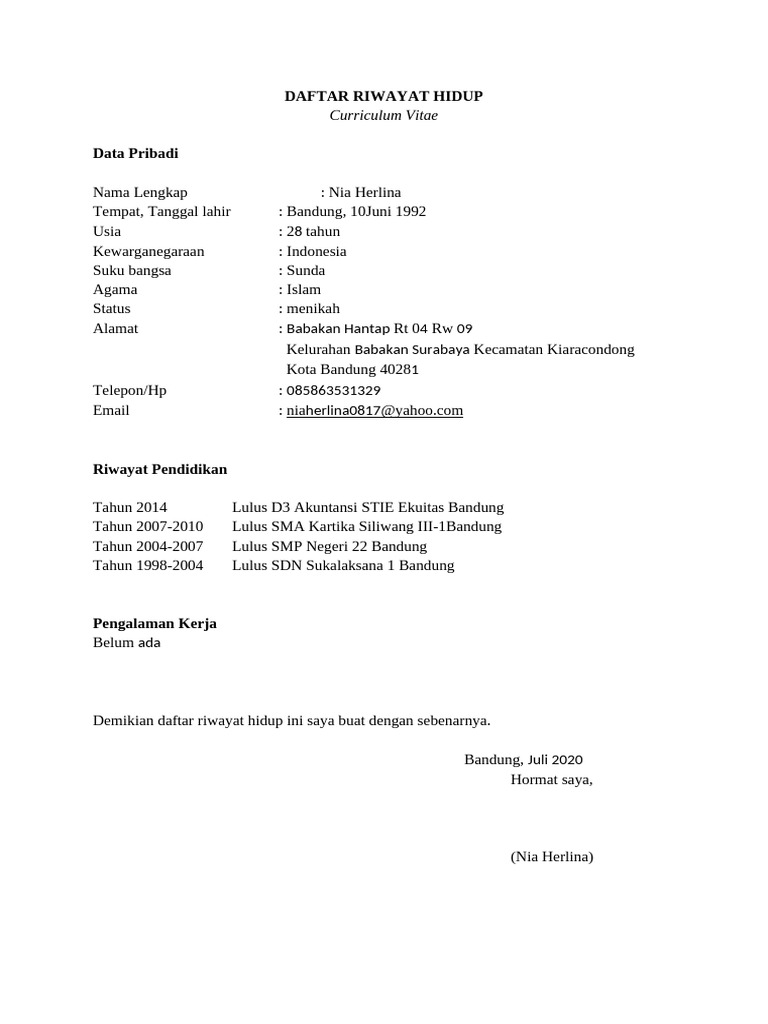 DAFTAR RIWAYAT HIDUP
Curriculum Vitae

Data Pribadi

Nama Lengkap : Nia Herlina
Tempat, Tanggal lahir : Bandung, 10Juni 1992
Usia : 28 tahun
Kewarganegaraan : Indonesia
Suku bangsa : Sunda
Agama : Islam
Status : menikah
Alamat : Babakan Hantap Rt 04 Rw 09
Kelurahan Babakan Surabaya Kecamatan Kiaracondong
Kota Bandung 40281
Telepon/Hp : 085863531329
Email : niaherlina0817@yahoo.com

Riwayat Pendidikan

Tahun 2014 Lulus D3 Akuntansi STIE Ekuitas Bandung
Tahun 2007-2010 Lulus SMA Kartika Siliwang III-1Bandung
Tahun 2004-2007 Lulus SMP Negeri 22 Bandung
Tahun 1998-2004 Lulus SDN Sukalaksana 1 Bandung

Pengalaman Kerja
Belum ada

Demikian daftar riwayat hidup ini saya buat dengan sebenarnya.

Bandung, Juli 2020
Hormat saya,

(Nia Herlina)